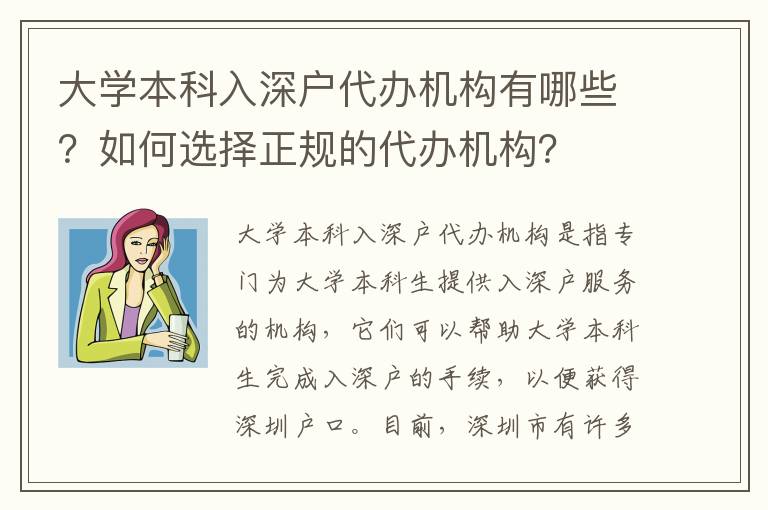 大学本科入深户代办机构有哪些？如何选择正规的代办机构？

大学本科入深户代办机构是指专门为大学本科生提供入深户服务的机构，它们可以帮助大学本科生完成入深户的手续，以便获得深圳户口。目前，深圳市有许多